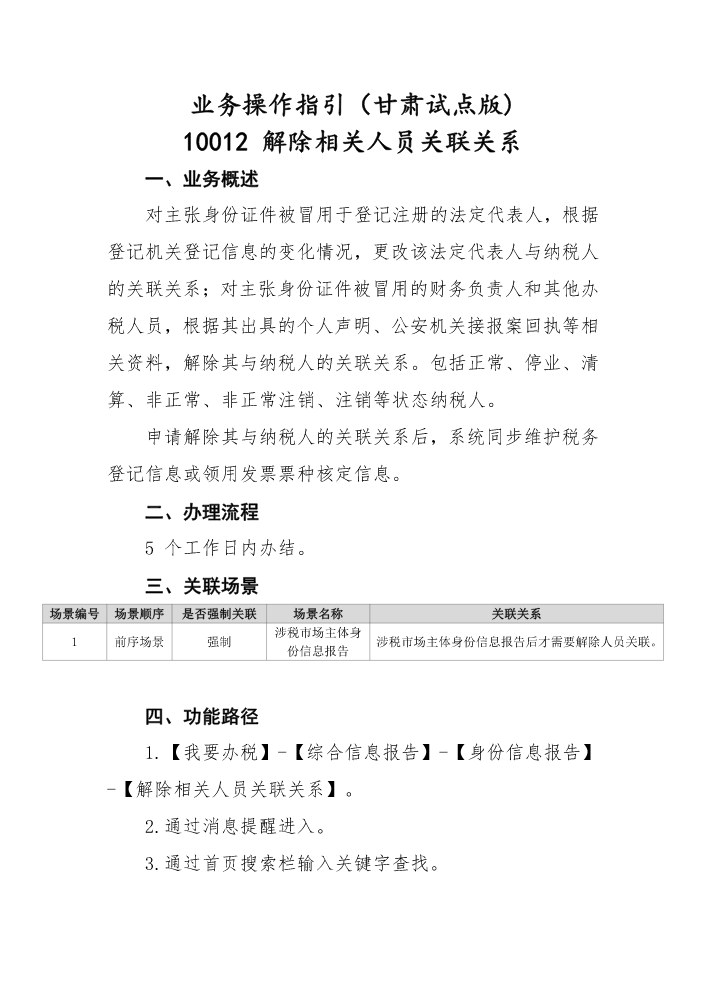 业务操作指引（甘肃试点版）
10012 解除相关人员关联关系

一、业务概述

对主张身份证件被冒用于登记注册的法定代表人，根据登记机关登记信息的变化情况，更改该法定代表人与纳税人的关联关系；对主张身份证件被冒用的财务负责人和其他办税人员，根据其出具的个人声明、公安机关接报案回执等相关资料，解除其与纳税人的关联关系。包括正常、停业、清算、非正常、非正常注销、注销等状态纳税人。

申请解除其与纳税人的关联关系后，系统同步维护税务登记信息或领用发票票种核定信息。

二、办理流程

5 个工作日内办结。

三、关联场景

| 场景编号 | 场景顺序 | 是否强制关联 | 场景名称 | 关联关系 |
|---|---|---|---|---|
| 1 | 前序场景 | 强制 | 涉税市场主体身份信息报告 | 涉税市场主体身份信息报告后才需要解除人员关联。 |

四、功能路径

1.【我要办税】-【综合信息报告】-【身份信息报告】-【解除相关人员关联关系】。

2.通过消息提醒进入。

3.通过首页搜索栏输入关键字查找。